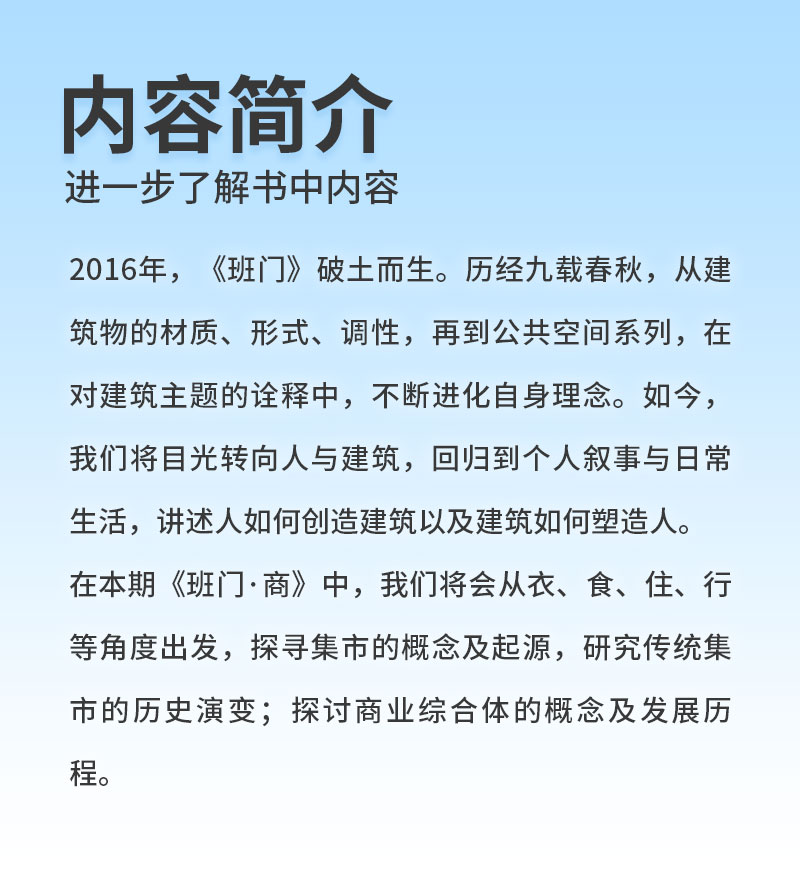 内容简介
进一步了解书中内容

2016年，《班门》破土而生。历经九载春秋，从建筑物的材质、形式、调性，再到公共空间系列，在对建筑主题的诠释中，不断进化自身理念。如今，我们将目光转向人与建筑，回归到个人叙事与日常生活，讲述人如何创造建筑以及建筑如何塑造人。
在本期《班门·商》中，我们将会从衣、食、住、行等角度出发，探寻集市的概念及起源，研究传统集市的历史演变；探讨商业综合体的概念及发展历程。